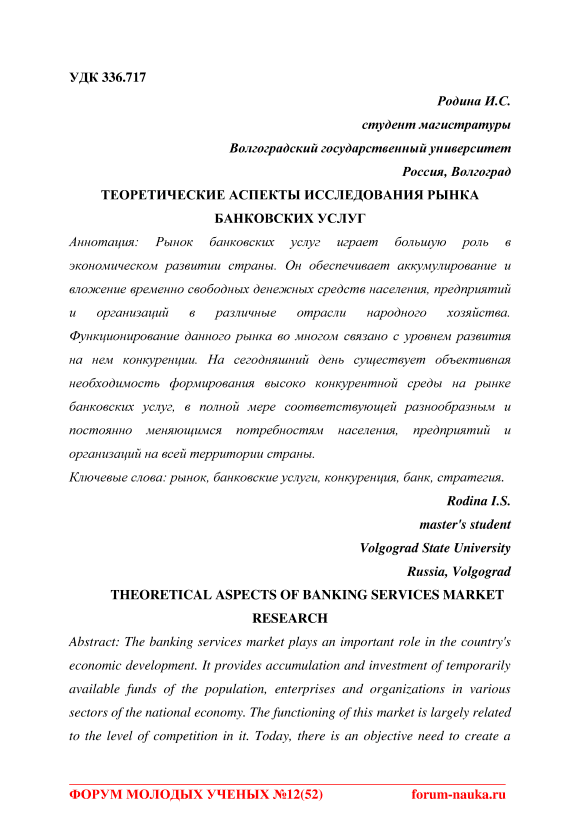 УДК 336.717

Родина И.С.
студент магистратуры
Волгоградский государственный университет
Россия, Волгоград

ТЕОРЕТИЧЕСКИЕ АСПЕКТЫ ИССЛЕДОВАНИЯ РЫНКА БАНКОВСКИХ УСЛУГ

Аннотация: Рынок банковских услуг играет большую роль в экономическом развитии страны. Он обеспечивает аккумулирование и вложение временно свободных денежных средств населения, предприятий и организаций в различные отрасли народного хозяйства. Функционирование данного рынка во многом связано с уровнем развития на нем конкуренции. На сегодняшний день существует объективная необходимость формирования высоко конкурентной среды на рынке банковских услуг, в полной мере соответствующей разнообразным и постоянно меняющимся потребностям населения, предприятий и организаций на всей территории страны.

Ключевые слова: рынок, банковские услуги, конкуренция, банк, стратегия.

Rodina I.S.
master's student
Volgograd State University
Russia, Volgograd

THEORETICAL ASPECTS OF BANKING SERVICES MARKET RESEARCH

Abstract: The banking services market plays an important role in the country's economic development. It provides accumulation and investment of temporarily available funds of the population, enterprises and organizations in various sectors of the national economy. The functioning of this market is largely related to the level of competition in it. Today, there is an objective need to create a

ФОРУМ МОЛОДЫХ УЧЕНЫХ №12(52) forum-nauka.ru